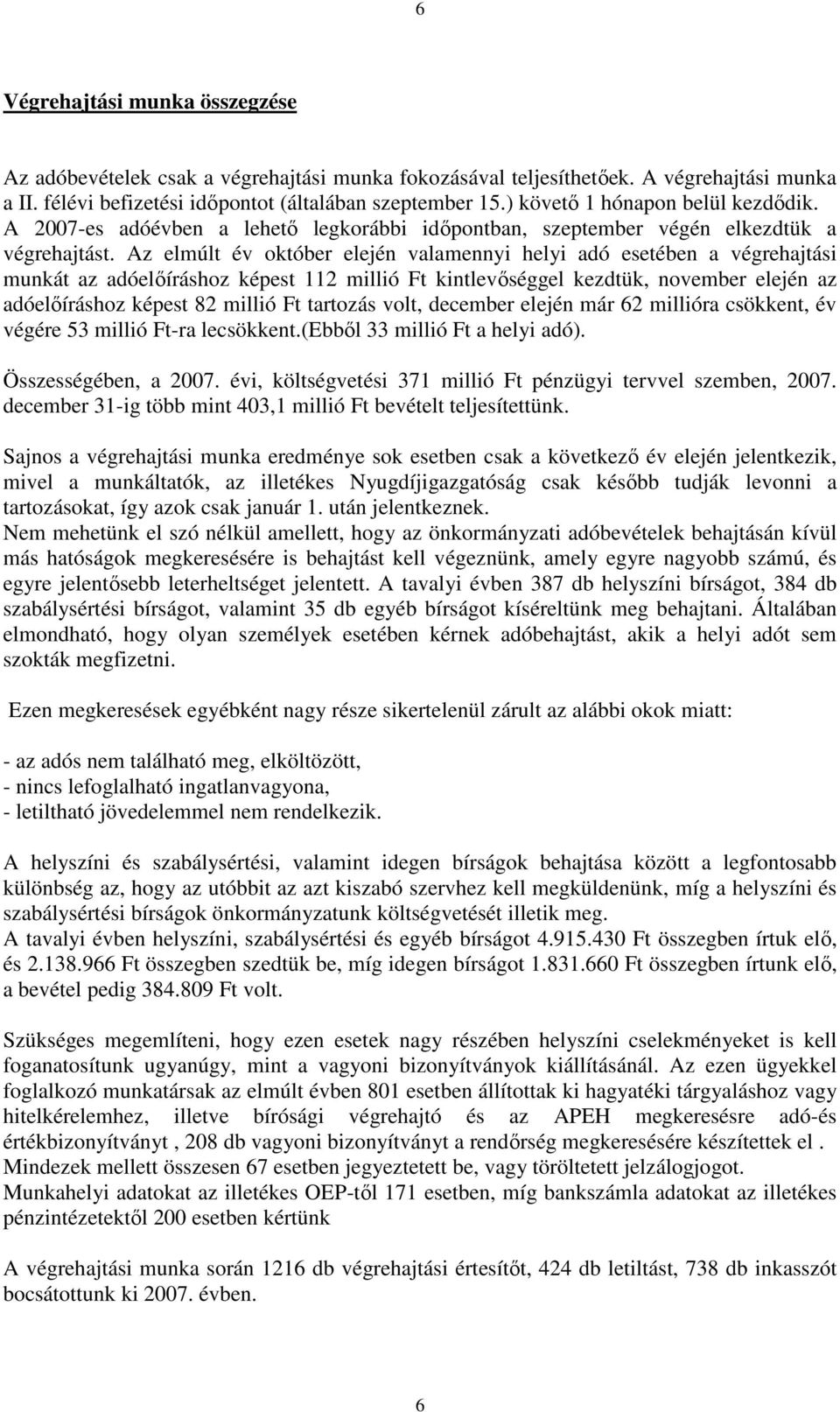 6

Végrehajtási munka összegzése

Az adóbevételek csak a végrehajtási munka fokozásával teljesíthetőek. A végrehajtási munka a II. félévi befizetési időpontot (általában szeptember 15.) követő 1 hónapon belül kezdődik. A 2007-es adóévben a lehető legkorábbi időpontban, szeptember végén elkezdtük a végrehajtást. Az elmúlt év október elején valamennyi helyi adó esetében a végrehajtási munkát az adóelőíráshoz képest 112 millió Ft kintlevőséggel kezdtük, november elején az adóelőíráshoz képest 82 millió Ft tartozás volt, december elején már 62 millióra csökkent, év végére 53 millió Ft-ra lecsökkent.(Ebből 33 millió Ft a helyi adó).

Összességében, a 2007. évi, költségvetési 371 millió Ft pénzügyi tervvel szemben, 2007. december 31-ig több mint 403,1 millió Ft bevételt teljesítettünk.

Sajnos a végrehajtási munka eredménye sok esetben csak a következő év elején jelentkezik, mivel a munkáltatók, az illetékes Nyugdíjigazgatóság csak később tudják levonni a tartozásokat, így azok csak január 1. után jelentkeznek.
Nem mehetünk el szó nélkül amellett, hogy az önkormányzati adóbevételek behajtásán kívül más hatóságok megkeresésére is behajtást kell végeznünk, amely egyre nagyobb számú, és egyre jelentősebb leterheltséget jelentett. A tavalyi évben 387 db helyszíni bírságot, 384 db szabálysértési bírságot, valamint 35 db egyéb bírságot kíséreltünk meg behajtani. Általában elmondható, hogy olyan személyek esetében kérnek adóbehajtást, akik a helyi adót sem szokták megfizetni.

Ezen megkeresések egyébként nagy része sikertelenül zárult az alábbi okok miatt:

- az adós nem található meg, elköltözött,
- nincs lefoglalható ingatlanvagyona,
- letiltható jövedelemmel nem rendelkezik.

A helyszíni és szabálysértési, valamint idegen bírságok behajtása között a legfontosabb különbség az, hogy az utóbbit az azt kiszabó szervhez kell megküldenünk, míg a helyszíni és szabálysértési bírságok önkormányzatunk költségvetését illetik meg.
A tavalyi évben helyszíni, szabálysértési és egyéb bírságot 4.915.430 Ft összegben írtuk elő, és 2.138.966 Ft összegben szedtük be, míg idegen bírságot 1.831.660 Ft összegben írtunk elő, a bevétel pedig 384.809 Ft volt.

Szükséges megemlíteni, hogy ezen esetek nagy részében helyszíni cselekményeket is kell foganatosítunk ugyanúgy, mint a vagyoni bizonyítványok kiállításánál. Az ezen ügyekkel foglalkozó munkatársak az elmúlt évben 801 esetben állítottak ki hagyatéki tárgyaláshoz vagy hitelkérelemhez, illetve bírósági végrehajtó és az APEH megkeresésre adó-és értékbizonyítványt , 208 db vagyoni bizonyítványt a rendőrség megkeresésére készítettek el .
Mindezek mellett összesen 67 esetben jegyeztetett be, vagy töröltetett jelzálogjogot.
Munkahelyi adatokat az illetékes OEP-től 171 esetben, míg bankszámla adatokat az illetékes pénzintézetektől 200 esetben kértünk

A végrehajtási munka során 1216 db végrehajtási értesítőt, 424 db letiltást, 738 db inkasszót bocsátottunk ki 2007. évben.

6